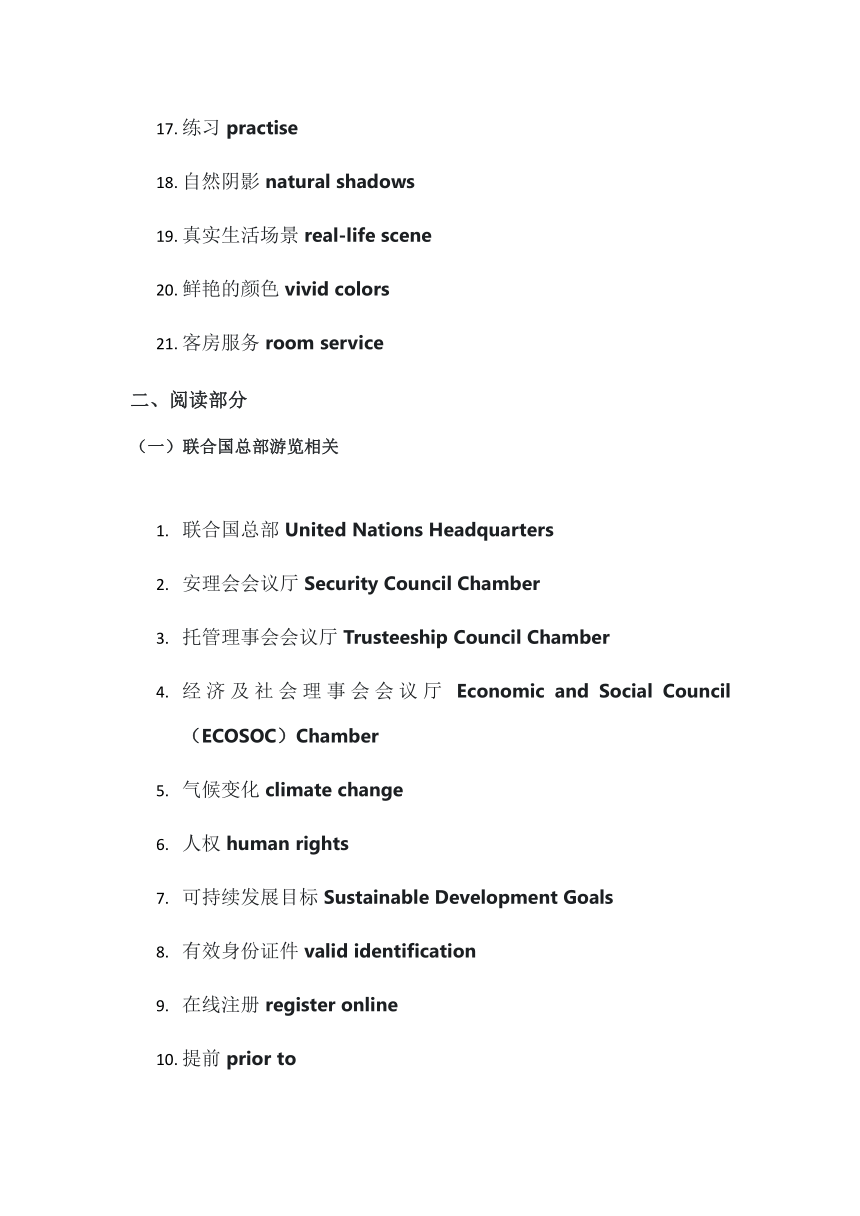 17. 练习 practise

18. 自然阴影 natural shadows

19. 真实生活场景 real-life scene

20. 鲜艳的颜色 vivid colors

21. 客房服务 room service

二、阅读部分

（一）联合国总部游览相关

1. 联合国总部 United Nations Headquarters

2. 安理会会议厅 Security Council Chamber

3. 托管理事会会议厅 Trusteeship Council Chamber

4. 经济及社会理事会会议厅 Economic and Social Council（ECOSOC）Chamber

5. 气候变化 climate change

6. 人权 human rights

7. 可持续发展目标 Sustainable Development Goals

8. 有效身份证件 valid identification

9. 在线注册 register online

10. 提前 prior to